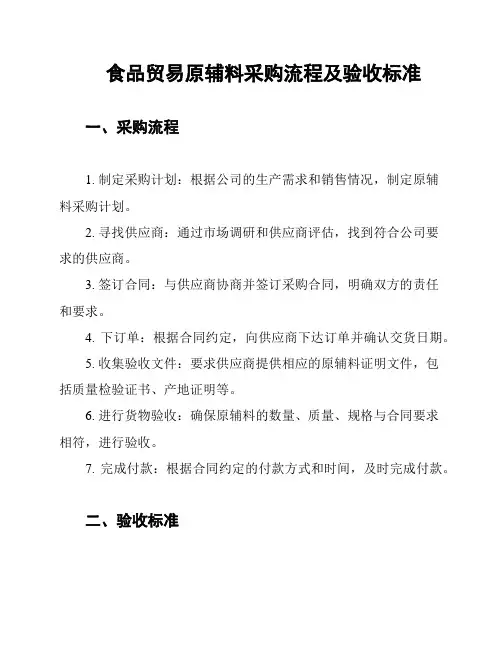 食品贸易原辅料采购流程及验收标准

一、采购流程

1. 制定采购计划：根据公司的生产需求和销售情况，制定原辅料采购计划。

2. 寻找供应商：通过市场调研和供应商评估，找到符合公司要求的供应商。

3. 签订合同：与供应商协商并签订采购合同，明确双方的责任和要求。

4. 下订单：根据合同约定，向供应商下达订单并确认交货日期。

5. 收集验收文件：要求供应商提供相应的原辅料证明文件，包括质量检验证书、产地证明等。

6. 进行货物验收：确保原辅料的数量、质量、规格与合同要求相符，进行验收。

7. 完成付款：根据合同约定的付款方式和时间，及时完成付款。

二、验收标准